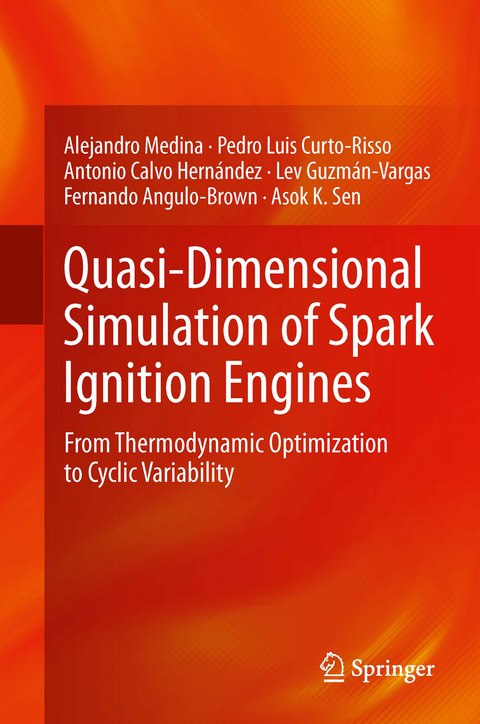 Alejandro Medina · Pedro Luis Curto-Risso
Antonio Calvo Hernández · Lev Guzmán-Vargas
Fernando Angulo-Brown · Asok K. Sen

Quasi-Dimensional Simulation of Spark Ignition Engines

From Thermodynamic Optimization to Cyclic Variability

Springer